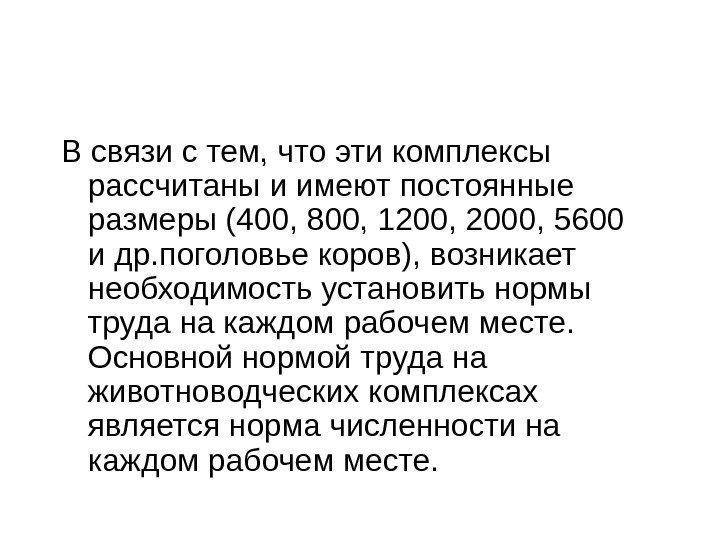 В связи с тем, что эти комплексы рассчитаны и имеют постоянные размеры (400, 800, 1200, 2000, 5600 и др.поголовье коров), возникает необходимость установить нормы труда на каждом рабочем месте. Основной нормой труда на животноводческих комплексах является норма численности на каждом рабочем месте.